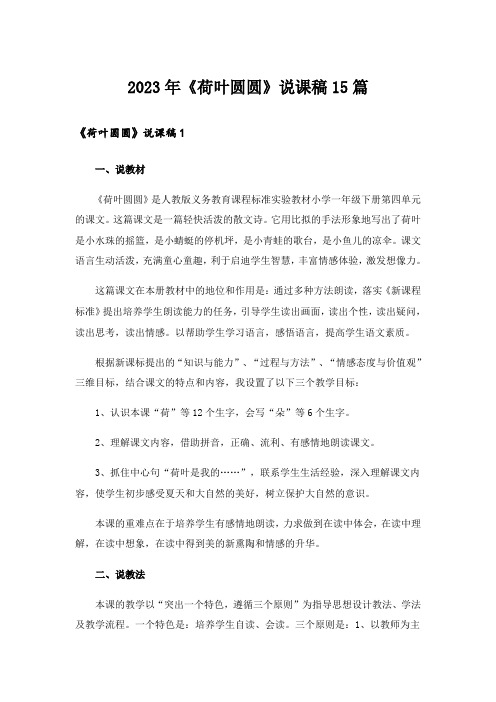 2023年《荷叶圆圆》说课稿15篇

《荷叶圆圆》说课稿1

一、说教材

《荷叶圆圆》是人教版义务教育课程标准实验教材小学一年级下册第四单元的课文。这篇课文是一篇轻快活泼的散文诗。它用比拟的手法形象地写出了荷叶是小水珠的摇篮，是小蜻蜓的停机坪，是小青蛙的歌台，是小鱼儿的凉伞。课文语言生动活泼，充满童心童趣，利于启迪学生智慧，丰富情感体验，激发想像力。

这篇课文在本册教材中的地位和作用是：通过多种方法朗读，落实《新课程标准》提出培养学生朗读能力的任务，引导学生读出画面，读出个性，读出疑问，读出思考，读出情感。以帮助学生学习语言，感悟语言，提高学生语文素质。

根据新课标提出的“知识与能力”、“过程与方法”、“情感态度与价值观”三维目标，结合课文的特点和内容，我设置了以下三个教学目标：

1、认识本课“荷”等12个生字，会写“朵”等6个生字。

2、理解课文内容，借助拼音，正确、流利、有感情地朗读课文。

3、抓住中心句“荷叶是我的……”，联系学生生活经验，深入理解课文内容，使学生初步感受夏天和大自然的美好，树立保护大自然的意识。

本课的重难点在于培养学生有感情地朗读，力求做到在读中体会，在读中理解，在读中想象，在读中得到美的新熏陶和情感的升华。

二、说教法

本课的教学以“突出一个特色，遵循三个原则”为指导思想设计教法、学法及教学流程。一个特色是：培养学生自读、会读。三个原则是：1、以教师为主